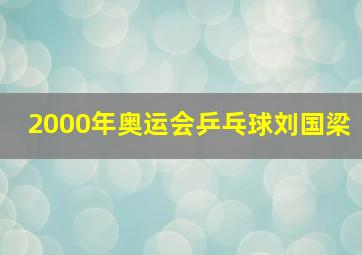 2000年奥运会乒乓球刘国梁